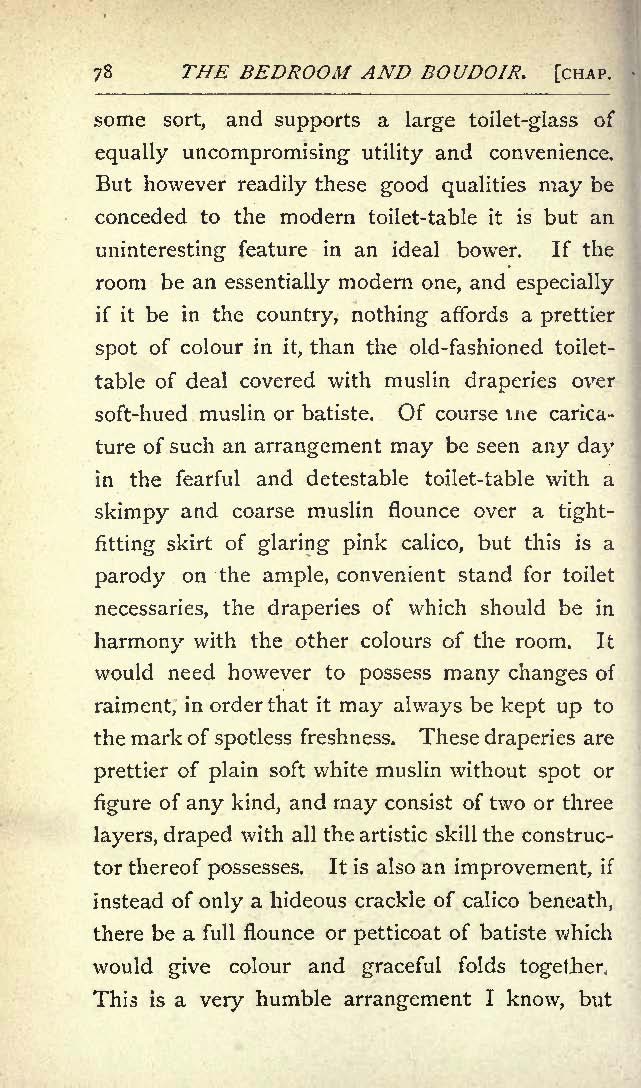 78 THE BEDROOM AND BOUDOIR. [CHAP.

some sort, and supports a large toilet-glass of equally uncompromising utility and convenience. But however readily these good qualities may be conceded to the modern toilet-table it is but an uninteresting feature in an ideal bower. If the room be an essentially modern one, and especially if it be in the country, nothing affords a prettier spot of colour in it, than the old-fashioned toilet-table of deal covered with muslin draperies over soft-hued muslin or batiste. Of course the caricature of such an arrangement may be seen any day in the fearful and detestable toilet-table with a skimpy and coarse muslin flounce over a tight-fitting skirt of glaring pink calico, but this is a parody on the ample, convenient stand for toilet necessaries, the draperies of which should be in harmony with the other colours of the room. It would need however to possess many changes of raiment, in order that it may always be kept up to the mark of spotless freshness. These draperies are prettier of plain soft white muslin without spot or figure of any kind, and may consist of two or three layers, draped with all the artistic skill the constructor thereof possesses. It is also an improvement, if instead of only a hideous crackle of calico beneath, there be a full flounce or petticoat of batiste which would give colour and graceful folds together. This is a very humble arrangement I know, but